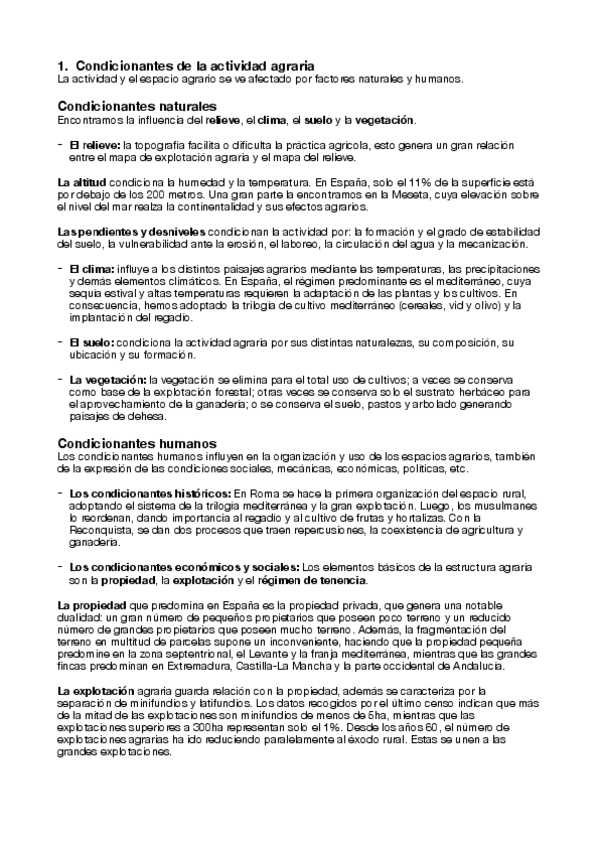 1. Condicionantes de la actividad agraria
La actividad y el espacio agrario se ve afectado por factores naturales y humanos.

Condicionantes naturales
Encontramos la influencia del relieve, el clima, el suelo y la vegetación.

- El relieve: la topografía facilita o dificulta la práctica agrícola, esto genera un gran relación entre el mapa de explotación agraria y el mapa del relieve.

La altitud condiciona la humedad y la temperatura. En España, solo el 11% de la superficie está por debajo de los 200 metros. Una gran parte la encontramos en la Meseta, cuya elevación sobre el nivel del mar realza la continentalidad y sus efectos agrarios.

Las pendientes y desniveles condicionan la actividad por: la formación y el grado de estabilidad del suelo, la vulnerabilidad ante la erosión, el laboreo, la circulación del agua y la mecanización.

- El clima: influye a los distintos paisajes agrarios mediante las temperaturas, las precipitaciones y demás elementos climáticos. En España, el régimen predominante es el mediterráneo, cuya sequía estival y altas temperaturas requieren la adaptación de las plantas y los cultivos. En consecuencia, hemos adoptado la trilogía de cultivo mediterráneo (cereales, vid y olivo) y la implantación del regadío.

- El suelo: condiciona la actividad agraria por sus distintas naturalezas, su composición, su ubicación y su formación.

- La vegetación: la vegetación se elimina para el total uso de cultivos; a veces se conserva como base de la explotación forestal; otras veces se conserva solo el sustrato herbáceo para el aprovechamiento de la ganadería; o se conserva el suelo, pastos y arbolado generando paisajes de dehesa.

Condicionantes humanos
Los condicionantes humanos influyen en la organización y uso de los espacios agrarios, también de la expresión de las condiciones sociales, mecánicas, económicas, políticas, etc.

- Los condicionantes históricos: En Roma se hace la primera organización del espacio rural, adoptando el sistema de la trilogía mediterránea y la gran explotación. Luego, los musulmanes lo reordenan, dando importancia al regadío y al cultivo de frutas y hortalizas. Con la Reconquista, se dan dos procesos que traen repercusiones, la coexistencia de agricultura y ganadería.

- Los condicionantes económicos y sociales: Los elementos básicos de la estructura agraria son la propiedad, la explotación y el régimen de tenencia.

La propiedad que predomina en España es la propiedad privada, que genera una notable dualidad: un gran número de pequeños propietarios que poseen poco terreno y un reducido número de grandes propietarios que poseen mucho terreno. Además, la fragmentación del terreno en multitud de parcelas supone un inconveniente, haciendo que la propiedad pequeña predomine en la zona septentrional, el Levante y la franja mediterránea, mientras que las grandes fincas predominan en Extremadura, Castilla-La Mancha y la parte occidental de Andalucía.

La explotación agraria guarda relación con la propiedad, además se caracteriza por la separación de minifundios y latifundios. Los datos recogidos por el último censo indican que más de la mitad de las explotaciones son minifundios de menos de 5ha, mientras que las explotaciones superiores a 300ha representan solo el 1%. Desde los años 60, el número de explotaciones agrarias ha ido reduciendo paralelamente al éxodo rural. Estas se unen a las grandes explotaciones.